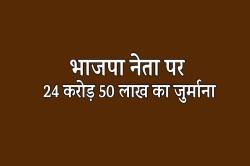 भाजपा नेता पर
24 करोड़ 50 लाख का जुर्माना